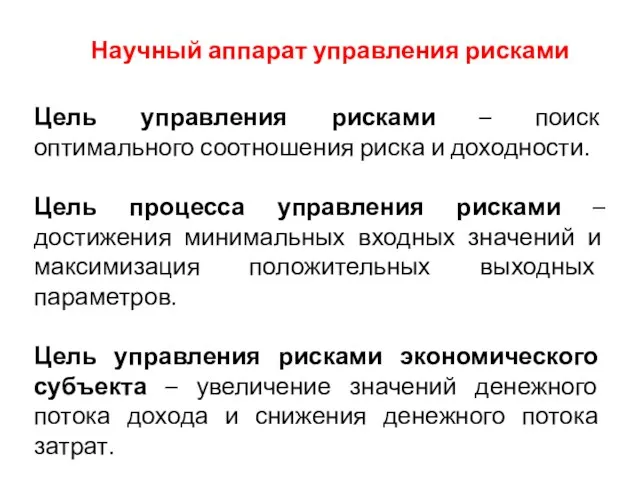 Научный аппарат управления рисками

Цель управления рисками – поиск оптимального соотношения риска и доходности.

Цель процесса управления рисками – достижения минимальных входных значений и максимизация положительных выходных параметров.

Цель управления рисками экономического субъекта – увеличение значений денежного потока дохода и снижения денежного потока затрат.